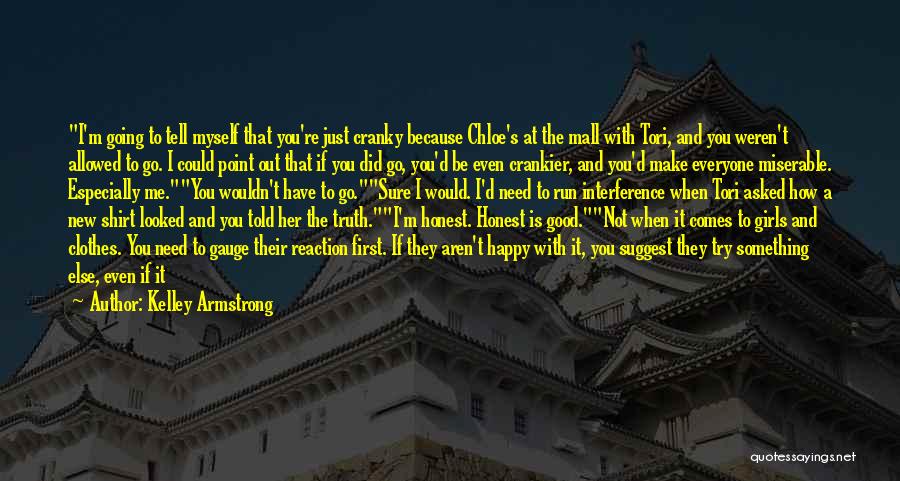 "I'm going to tell myself that you're just cranky because Chloe's at the mall with Tori, and you weren't allowed to go. I could point out that if you did go, you'd be even crankier, and you'd make everyone miserable. Especially me.""You wouldn't have to go.""Sure I would. I'd need to run interference when Tori asked how a new shirt looked and you told her the truth.""I'm honest. Honest is good.""Not when it comes to girls and clothes. You need to gauge their reaction first. If they aren't happy with it, you suggest they try something else, even if it

Author: Kelley Armstrong

quotessayings.net